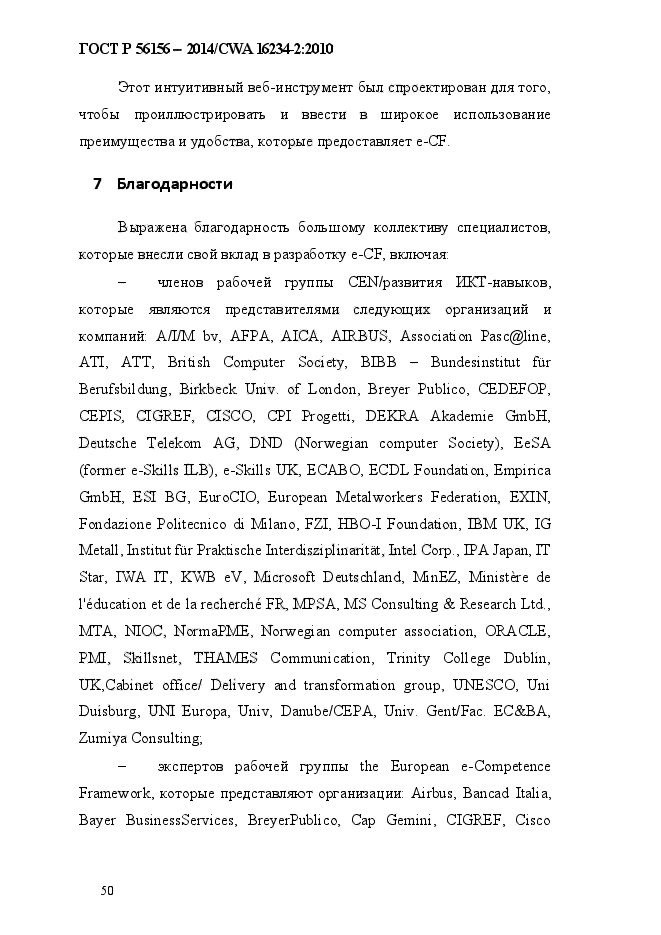 ГОСТ Р 56156 – 2014/CWA 16234-2:2010

Этот интуитивный веб-инструмент был спроектирован для того, чтобы проиллюстрировать и ввести в широкое использование преимущества и удобства, которые предоставляет e-CF.

7 Благодарности

Выражена благодарность большому коллективу специалистов, которые внесли свой вклад в разработку e-CF, включая:

– членов рабочей группы CEN/развития ИКТ-навыков, которые являются представителями следующих организаций и компаний: A/I/M bv, AFPA, AICA, AIRBUS, Association Pasc@line, ATI, ATT, British Computer Society, BIBB – Bundesinstitut für Berufsbildung, Birkbeck Univ. of London, Breyer Publico, CEDEFOP, CEPIS, CIGREF, CISCO, CPI Progetti, DEKRA Akademie GmbH, Deutsche Telekom AG, DND (Norwegian computer Society), EeSA (former e-Skills ILB), e-Skills UK, ECABO, ECDL Foundation, Empirica GmbH, ESI BG, EuroCIO, European Metalworkers Federation, EXIN, Fondazione Politecnico di Milano, FZI, HBO-I Foundation, IBM UK, IG Metall, Institut für Praktische Interdisziplinarität, Intel Corp., IPA Japan, IT Star, IWA IT, KWB eV, Microsoft Deutschland, MinEZ, Ministère de l'éducation et de la recherché FR, MPSA, MS Consulting & Research Ltd., MTA, NIOC, NormaPME, Norwegian computer association, ORACLE, PMI, Skillsnet, THAMES Communication, Trinity College Dublin, UK,Cabinet office/ Delivery and transformation group, UNESCO, Uni Duisburg, UNI Europa, Univ, Danube/CEPA, Univ. Gent/Fac. EC&BA, Zumiya Consulting;

– экспертов рабочей группы the European e-Competence Framework, которые представляют организации: Airbus, Bancad Italia, Bayer BusinessServices, BreyerPublico, Cap Gemini, CIGREF, Cisco

50